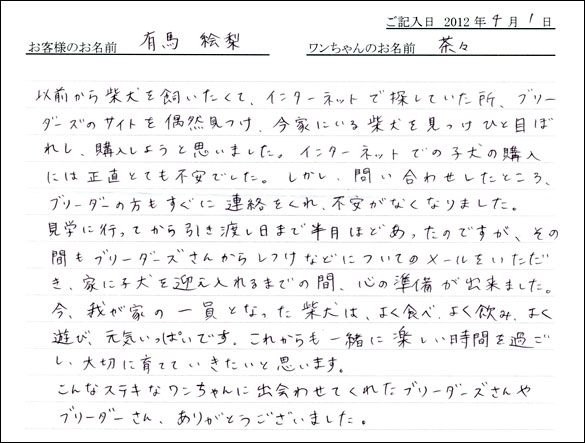 ご記入日 2012年 4月 1日

お客様のお名前 有馬 絵梨　　ワンちゃんのお名前 茶々

以前から柴犬を飼いたくて、インターネットで探していた所、ブリーダーズのサイトを偶然見つけ、今家にいる柴犬を見つけひと目ぼれし、購入しようと思いました。インターネットでの子犬の購入には正直とても不安でした。しかし、問い合わせしたところ、ブリーダーの方もすぐに連絡をくれ、不安がなくなりました。
見学に行ってから引き渡し日まで半月ほどあったのですが、その間もブリーダーズさんからしつけなどについてのメールをいただき、家に子犬を迎え入れるまでの間、心の準備が出来ました。
今、我が家の一員となった柴犬は、よく食べ、よく飲み、よく遊び、元気いっぱいです。これからも一緒に楽しい時間を過ごし、大切に育てていきたいと思います。
こんなステキなワンちゃんに出会わせてくれたブリーダーズさんやブリーダーさん、ありがとうございました。